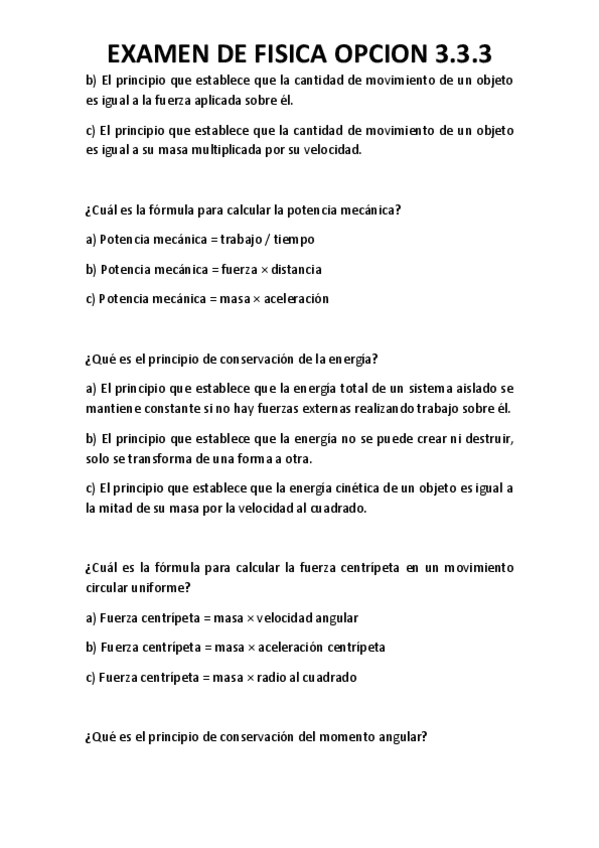 EXAMEN DE FISICA OPCION 3.3.3

b) El principio que establece que la cantidad de movimiento de un objeto es igual a la fuerza aplicada sobre él.

c) El principio que establece que la cantidad de movimiento de un objeto es igual a su masa multiplicada por su velocidad.

¿Cuál es la fórmula para calcular la potencia mecánica?

a) Potencia mecánica = trabajo / tiempo

b) Potencia mecánica = fuerza × distancia

c) Potencia mecánica = masa × aceleración

¿Qué es el principio de conservación de la energía?

a) El principio que establece que la energía total de un sistema aislado se mantiene constante si no hay fuerzas externas realizando trabajo sobre él.

b) El principio que establece que la energía no se puede crear ni destruir, solo se transforma de una forma a otra.

c) El principio que establece que la energía cinética de un objeto es igual a la mitad de su masa por la velocidad al cuadrado.

¿Cuál es la fórmula para calcular la fuerza centrípeta en un movimiento circular uniforme?

a) Fuerza centrípeta = masa × velocidad angular

b) Fuerza centrípeta = masa × aceleración centrípeta

c) Fuerza centrípeta = masa × radio al cuadrado

¿Qué es el principio de conservación del momento angular?